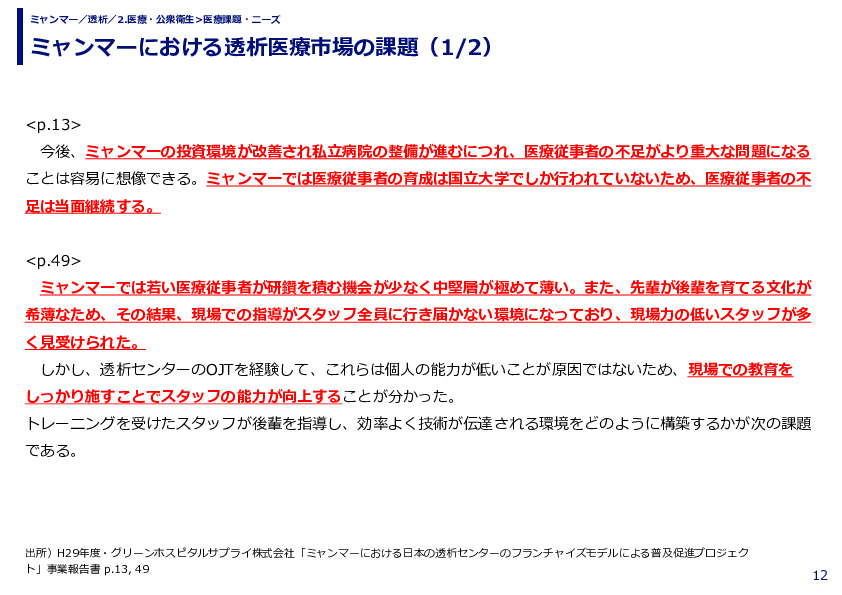 ミャンマー／透析／2.医療・公衆衛生＞医療課題・ニーズ

ミャンマーにおける透析医療市場の課題（1/2）

<p.13>
今後、ミャンマーの投資環境が改善され私立病院の整備が進むにつれ、医療従事者の不足がより重大な問題になることは容易に想像できる。ミャンマーでは医療従事者の育成は国立大学でしか行われていないため、医療従事者の不足は当面継続する。

<p.49>
ミャンマーでは若い医療従事者が研鑽を積む機会が少なく中堅層が極めて薄い。また、先輩が後輩を育てる文化が希薄なため、その結果、現場での指導がスタッフ全員に行き届かない環境になっており、現場力の低いスタッフが多く見受けられた。
しかし、透析センターのOJTを経験して、これらは個人の能力が低いことが原因ではないため、現場での教育をしっかり施すことでスタッフの能力が向上することが分かった。
トレーニングを受けたスタッフが後輩を指導し、効率よく技術が伝達される環境をどのように構築するかが次の課題である。

出所）H29年度・グリーンホスピタルサプライ株式会社「ミャンマーにおける日本の透析センターのフランチャイズモデルによる普及促進プロジェクト」事業報告書 p.13, 49

12